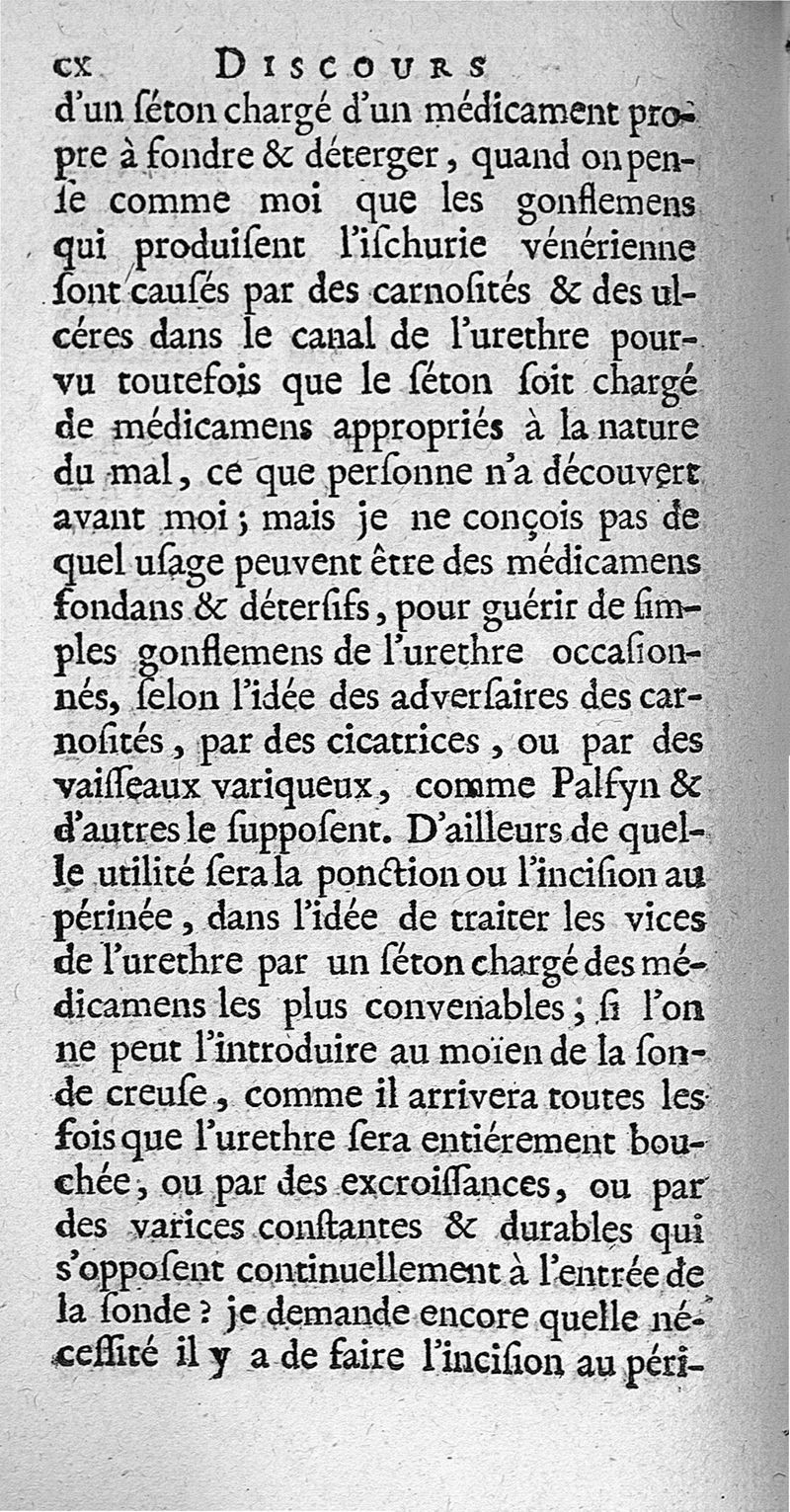 cx DISCOURS

d'un ſéton chargé d'un médicament propre à fondre & déterger, quand on penſe comme moi que les gonflemens qui produiſent l'iſchurie vénérienne ſont cauſés par des carnoſités & des ulcéres dans le canal de l'urethre pourvu toutefois que le ſéton ſoit chargé de médicamens appropriés à la nature du mal, ce que perſonne n'a découvert avant moi; mais je ne conçois pas de quel uſage peuvent être des médicamens fondans & déterſifs, pour guérir de ſimples gonflemens de l'urethre occaſionnés, ſelon l'idée des adverſaires des carnoſités, par des cicatrices, ou par des vaiſſeaux variqueux, comme Palfyn & d'autres le ſuppoſent. D'ailleurs de quelle utilité ſera la ponction ou l'inciſion au périnée, dans l'idée de traiter les vices de l'urethre par un ſéton chargé des médicamens les plus convenables; ſi l'on ne peut l'introduire au moïen de la ſonde creuſe, comme il arrivera toutes les fois que l'urethre ſera entiérement bouchée, ou par des excroiſſances, ou par des varices conſtantes & durables qui s'oppoſent continuellement à l'entrée de la ſonde? je demande encore quelle néceſſité il y a de faire l'inciſion au péri-